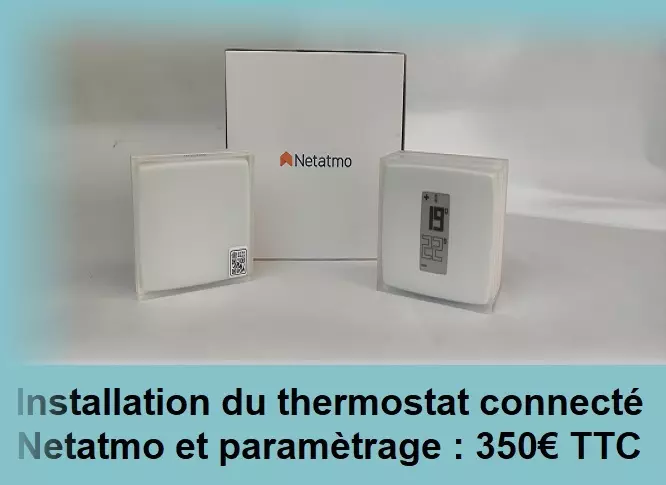 Netatmo

19°

22°

Installation du thermostat connecté Netatmo et paramètrage : 350€ TTC